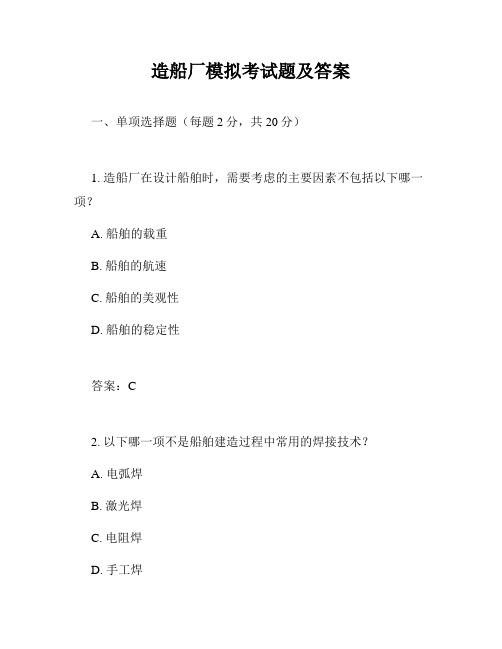 造船厂模拟考试题及答案

一、单项选择题（每题 2 分，共 20 分）

1. 造船厂在设计船舶时，需要考虑的主要因素不包括以下哪一项？

A. 船舶的载重

B. 船舶的航速

C. 船舶的美观性

D. 船舶的稳定性

答案：C

2. 以下哪一项不是船舶建造过程中常用的焊接技术？

A. 电弧焊

B. 激光焊

C. 电阻焊

D. 手工焊